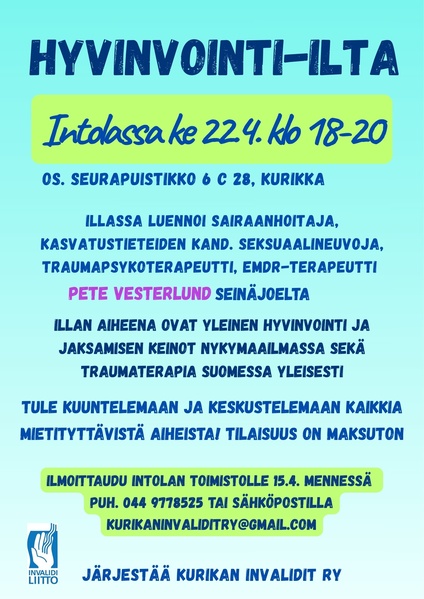 HYVINVOINTI-ILTA

Intolassa ke 22.4. klo 18-20

OS. SEURAPUISTIKKO 6 C 28, KURIKKA

ILLASSA LUENNOI SAIRAANHOITAJA, KASVATUSTIETEIDEN KAND. SEKSUAALINEUVOJA, TRAUMAPSYKOTERAPEUTTI, EMDR-TERAPEUTTI PETE VESTERLUND SEINÄJOELTA

ILLAN AIHEENA OVAT YLEINEN HYVINVOINTI JA JAKSAMISEN KEINOT NYKYMAAILMASSA SEKÄ TRAUMATERAPIA SUOMESSA YLEISESTI

TULE KUUNTELEMAAN JA KESKUSTELEMAAN KAIKKIA MIETITYTTÄVISTÄ AIHEISTA! TILAISUUS ON MAKSUTON

ILMOITTAUDU INTOLAN TOIMISTOLLE 15.4. MENNESSÄ PUH. 044 9778525 TAI SÄHKÖPOSTILLA KURIKANINVALIDITRY@GMAIL.COM

INVALIDI LIITTO

JÄRJESTÄÄ KURIKAN INVALIDIT RY